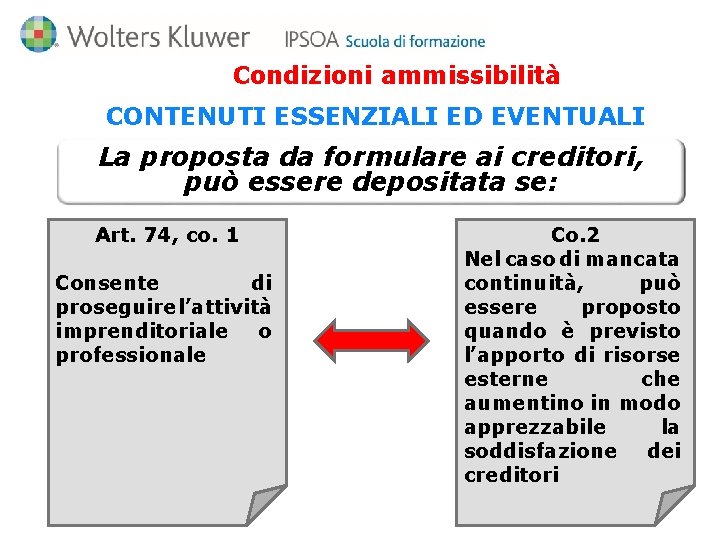 Wolters Kluwer IPSOA Scuola di formazione

Condizioni ammissibilità

CONTENUTI ESSENZIALI ED EVENTUALI

La proposta da formulare ai creditori, può essere depositata se:

Art. 74, co. 1

Consente di proseguire l'attività imprenditoriale o professionale

Co.2

Nel caso di mancata continuità, può essere proposto quando è previsto l'apporto di risorse esterne che aumentino in modo apprezzabile la soddisfazione dei creditori